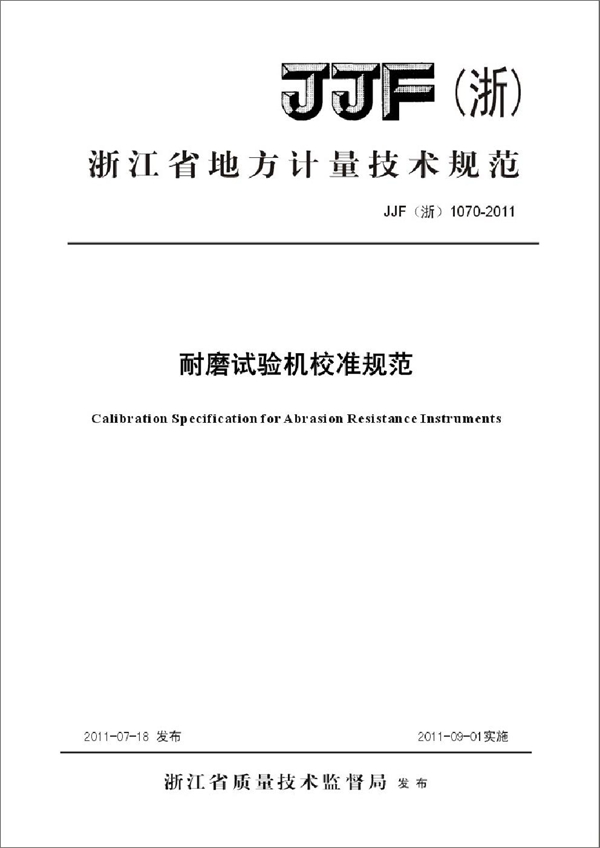 JJF（浙）

浙江省地方计量技术规范

JJF（浙）1070-2011

耐磨试验机校准规范

Calibration Specification for Abrasion Resistance Instruments

2011-07-18 发布

2011-09-01实施

浙江省质量技术监督局 发布